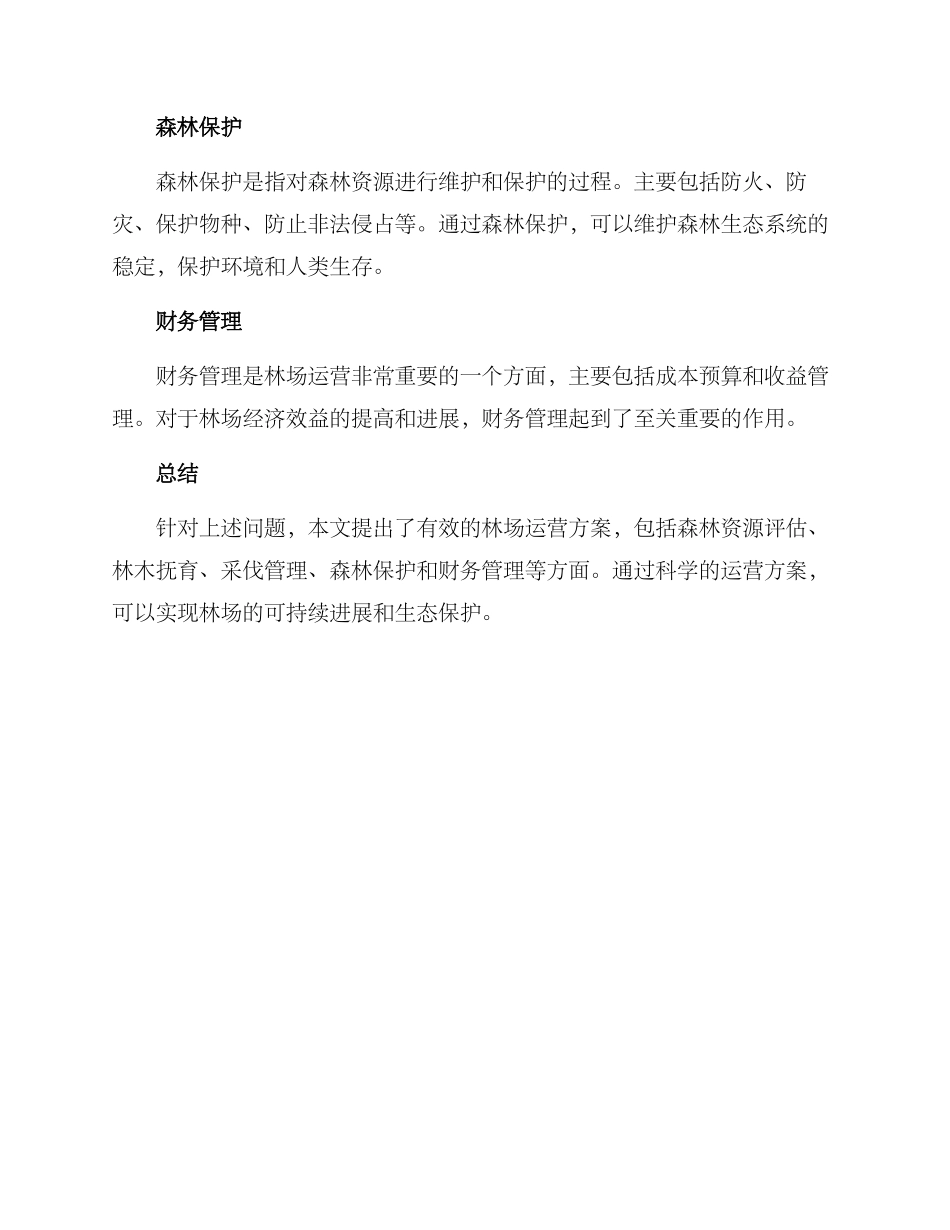 森林保护

森林保护是指对森林资源进行维护和保护的过程。主要包括防火、防灾、保护物种、防止非法侵占等。通过森林保护，可以维护森林生态系统的稳定，保护环境和人类生存。

财务管理

财务管理是林场运营非常重要的一个方面，主要包括成本预算和收益管理。对于林场经济效益的提高和进展，财务管理起到了至关重要的作用。

总结

针对上述问题，本文提出了有效的林场运营方案，包括森林资源评估、林木抚育、采伐管理、森林保护和财务管理等方面。通过科学的运营方案，可以实现林场的可持续进展和生态保护。